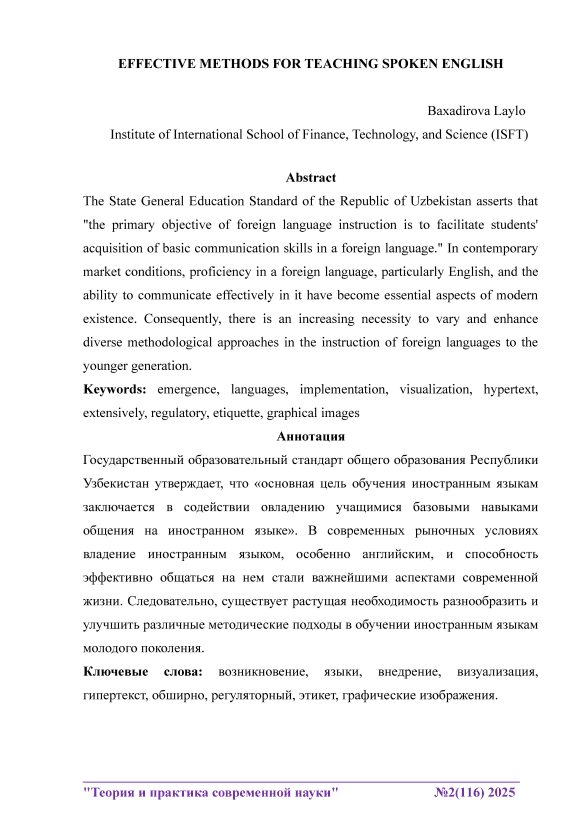 EFFECTIVE METHODS FOR TEACHING SPOKEN ENGLISH

Baxadirova Laylo
Institute of International School of Finance, Technology, and Science (ISFT)

Abstract
The State General Education Standard of the Republic of Uzbekistan asserts that "the primary objective of foreign language instruction is to facilitate students' acquisition of basic communication skills in a foreign language." In contemporary market conditions, proficiency in a foreign language, particularly English, and the ability to communicate effectively in it have become essential aspects of modern existence. Consequently, there is an increasing necessity to vary and enhance diverse methodological approaches in the instruction of foreign languages to the younger generation.
Keywords: emergence, languages, implementation, visualization, hypertext, extensively, regulatory, etiquette, graphical images

Аннотация
Государственный образовательный стандарт общего образования Республики Узбекистан утверждает, что «основная цель обучения иностранным языкам заключается в содействии овладению учащимися базовыми навыками общения на иностранном языке». В современных рыночных условиях владение иностранным языком, особенно английским, и способность эффективно общаться на нем стали важнейшими аспектами современной жизни. Следовательно, существует растущая необходимость разнообразить и улучшить различные методические подходы в обучении иностранным языкам молодого поколения.
Ключевые слова: возникновение, языки, внедрение, визуализация, гипертекст, обширно, регуляторный, этикет, графические изображения.

"Теория и практика современной науки" №2(116) 2025